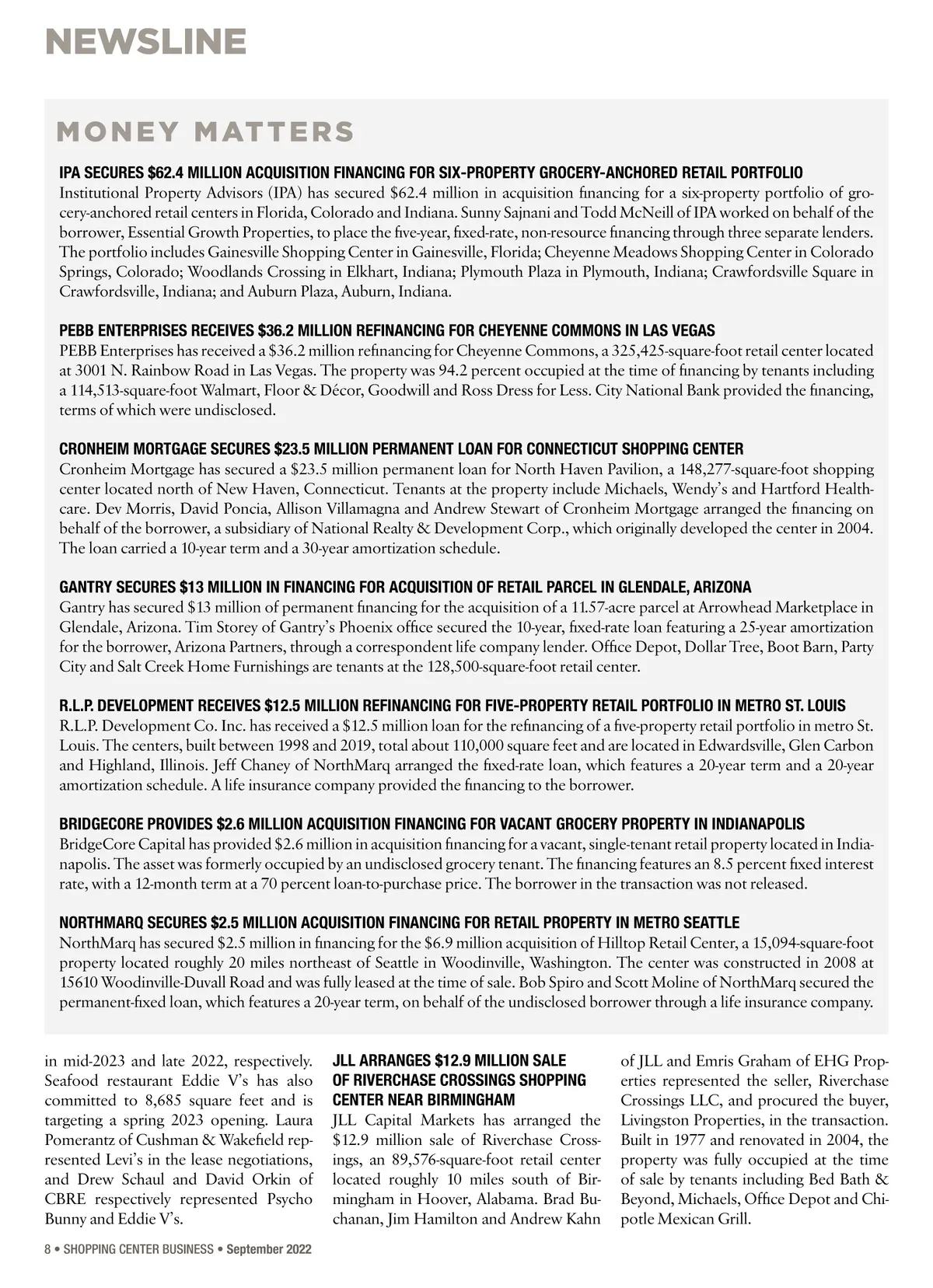 NEWSLINE

MONEY MATTERS

IPA SECURES $62.4 MILLION ACQUISITION FINANCING FOR SIX-PROPERTY GROCERY-ANCHORED RETAIL PORTFOLIO
Institutional Property Advisors (IPA) has secured $62.4 million in acquisition financing for a six-property portfolio of grocery-anchored retail centers in Florida, Colorado and Indiana. Sunny Sajnani and Todd McNeill of IPA worked on behalf of the borrower, Essential Growth Properties, to place the five-year, fixed-rate, non-resource financing through three separate lenders. The portfolio includes Gainesville Shopping Center in Gainesville, Florida; Cheyenne Meadows Shopping Center in Colorado Springs, Colorado; Woodlands Crossing in Elkhart, Indiana; Plymouth Plaza in Plymouth, Indiana; Crawfordsville Square in Crawfordsville, Indiana; and Auburn Plaza, Auburn, Indiana.

PEBB ENTERPRISES RECEIVES $36.2 MILLION REFINANCING FOR CHEYENNE COMMONS IN LAS VEGAS
PEBB Enterprises has received a $36.2 million refinancing for Cheyenne Commons, a 325,425-square-foot retail center located at 3001 N. Rainbow Road in Las Vegas. The property was 94.2 percent occupied at the time of financing by tenants including a 114,513-square-foot Walmart, Floor & Décor, Goodwill and Ross Dress for Less. City National Bank provided the financing, terms of which were undisclosed.

CRONHEIM MORTGAGE SECURES $23.5 MILLION PERMANENT LOAN FOR CONNECTICUT SHOPPING CENTER
Cronheim Mortgage has secured a $23.5 million permanent loan for North Haven Pavilion, a 148,277-square-foot shopping center located north of New Haven, Connecticut. Tenants at the property include Michaels, Wendy's and Hartford Healthcare. Dev Morris, David Poncia, Allison Villamagna and Andrew Stewart of Cronheim Mortgage arranged the financing on behalf of the borrower, a subsidiary of National Realty & Development Corp., which originally developed the center in 2004. The loan carried a 10-year term and a 30-year amortization schedule.

GANTRY SECURES $13 MILLION IN FINANCING FOR ACQUISITION OF RETAIL PARCEL IN GLENDALE, ARIZONA
Gantry has secured $13 million of permanent financing for the acquisition of a 11.57-acre parcel at Arrowhead Marketplace in Glendale, Arizona. Tim Storey of Gantry's Phoenix office secured the 10-year, fixed-rate loan featuring a 25-year amortization for the borrower, Arizona Partners, through a correspondent life company lender. Office Depot, Dollar Tree, Boot Barn, Party City and Salt Creek Home Furnishings are tenants at the 128,500-square-foot retail center.

R.L.P. DEVELOPMENT RECEIVES $12.5 MILLION REFINANCING FOR FIVE-PROPERTY RETAIL PORTFOLIO IN METRO ST. LOUIS
R.L.P. Development Co. Inc. has received a $12.5 million loan for the refinancing of a five-property retail portfolio in metro St. Louis. The centers, built between 1998 and 2019, total about 110,000 square feet and are located in Edwardsville, Glen Carbon and Highland, Illinois. Jeff Chaney of NorthMarq arranged the fixed-rate loan, which features a 20-year term and a 20-year amortization schedule. A life insurance company provided the financing to the borrower.

BRIDGECORE PROVIDES $2.6 MILLION ACQUISITION FINANCING FOR VACANT GROCERY PROPERTY IN INDIANAPOLIS
BridgeCore Capital has provided $2.6 million in acquisition financing for a vacant, single-tenant retail property located in Indianapolis. The asset was formerly occupied by an undisclosed grocery tenant. The financing features an 8.5 percent fixed interest rate, with a 12-month term at a 70 percent loan-to-purchase price. The borrower in the transaction was not released.

NORTHMARQ SECURES $2.5 MILLION ACQUISITION FINANCING FOR RETAIL PROPERTY IN METRO SEATTLE
NorthMarq has secured $2.5 million in financing for the $6.9 million acquisition of Hilltop Retail Center, a 15,094-square-foot property located roughly 20 miles northeast of Seattle in Woodinville, Washington. The center was constructed in 2008 at 15610 Woodinville-Duvall Road and was fully leased at the time of sale. Bob Spiro and Scott Moline of NorthMarq secured the permanent-fixed loan, which features a 20-year term, on behalf of the undisclosed borrower through a life insurance company.

in mid-2023 and late 2022, respectively. Seafood restaurant Eddie V's has also committed to 8,685 square feet and is targeting a spring 2023 opening. Laura Pomerantz of Cushman & Wakefield represented Levi's in the lease negotiations, and Drew Schaul and David Orkin of CBRE respectively represented Psycho Bunny and Eddie V's.

JLL ARRANGES $12.9 MILLION SALE OF RIVERCHASE CROSSINGS SHOPPING CENTER NEAR BIRMINGHAM
JLL Capital Markets has arranged the $12.9 million sale of Riverchase Crossings, an 89,576-square-foot retail center located roughly 10 miles south of Birmingham in Hoover, Alabama. Brad Buchanan, Jim Hamilton and Andrew Kahn of JLL and Emris Graham of EHG Properties represented the seller, Riverchase Crossings LLC, and procured the buyer, Livingston Properties, in the transaction. Built in 1977 and renovated in 2004, the property was fully occupied at the time of sale by tenants including Bed Bath & Beyond, Michaels, Office Depot and Chipotle Mexican Grill.

8 • SHOPPING CENTER BUSINESS • September 2022